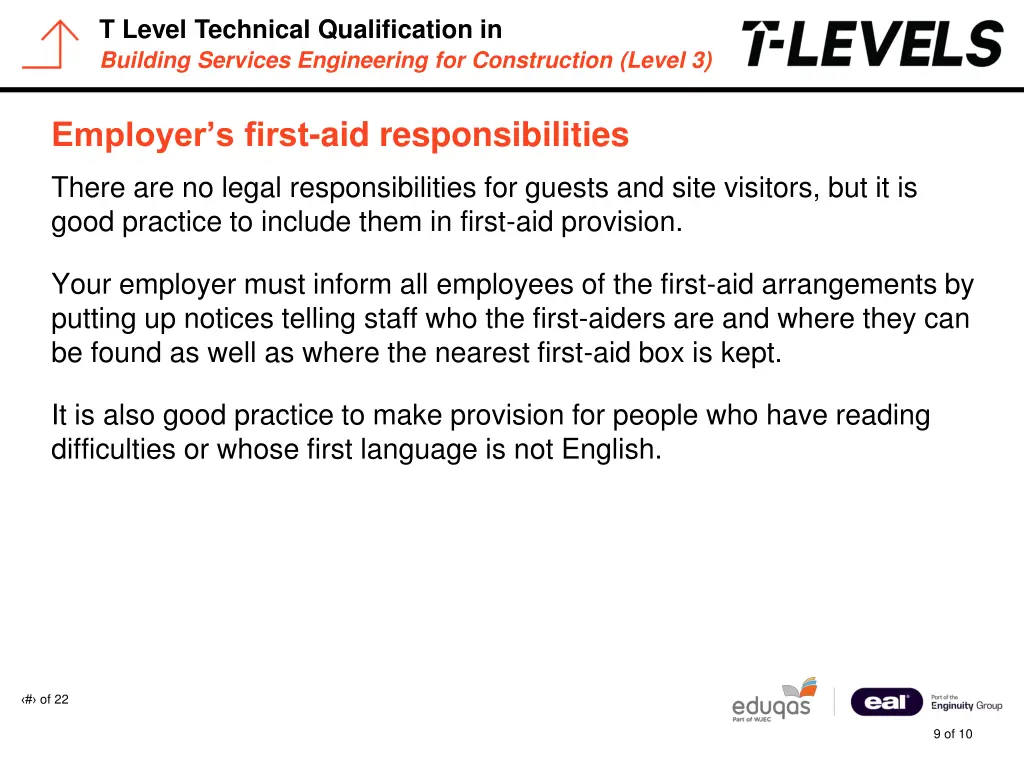 T Level Technical Qualification in
Building Services Engineering for Construction (Level 3)

T-LEVELS

Employer's first-aid responsibilities

There are no legal responsibilities for guests and site visitors, but it is good practice to include them in first-aid provision.

Your employer must inform all employees of the first-aid arrangements by putting up notices telling staff who the first-aiders are and where they can be found as well as where the nearest first-aid box is kept.

It is also good practice to make provision for people who have reading difficulties or whose first language is not English.

‹#› of 22

eduqas
Part of WJEC

eal
Part of the Enginuity Group

9 of 10